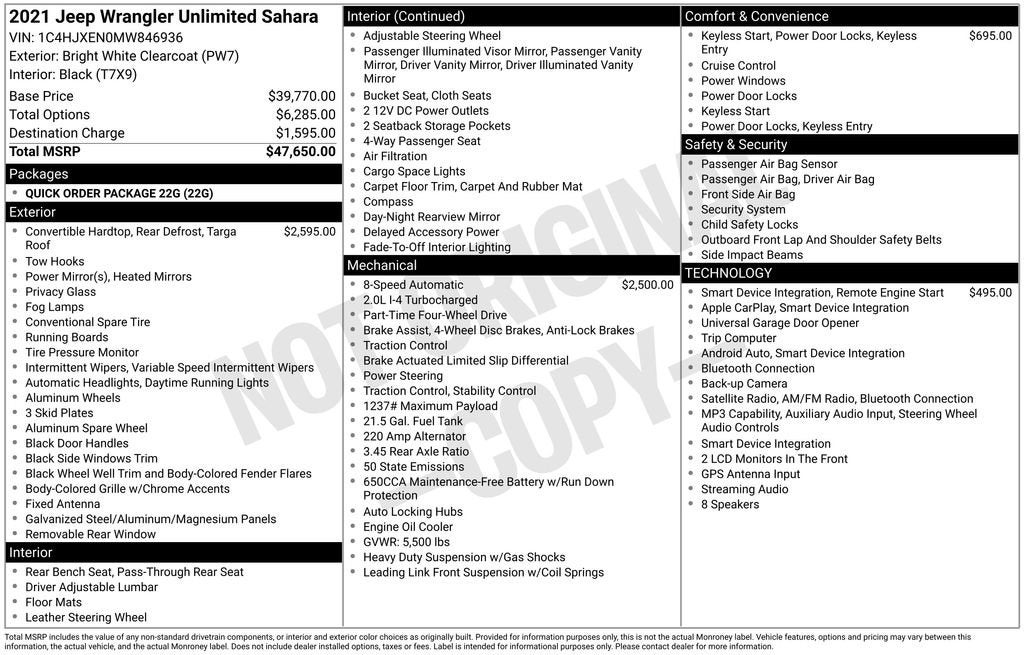 2021 Jeep Wrangler Unlimited Sahara
VIN: 1C4HJXEN0MW846936
Exterior: Bright White Clearcoat (PW7)
Interior: Black (T7X9)

| | |
|---|---|
| Base Price | $39,770.00 |
| Total Options | $6,285.00 |
| Destination Charge | $1,595.00 |
| Total MSRP | $47,650.00 |

Packages
- QUICK ORDER PACKAGE 22G (22G)

Exterior
- Convertible Hardtop, Rear Defrost, Targa Roof $2,595.00
- Tow Hooks
- Power Mirror(s), Heated Mirrors
- Privacy Glass
- Fog Lamps
- Conventional Spare Tire
- Running Boards
- Tire Pressure Monitor
- Intermittent Wipers, Variable Speed Intermittent Wipers
- Automatic Headlights, Daytime Running Lights
- Aluminum Wheels
- 3 Skid Plates
- Aluminum Spare Wheel
- Black Door Handles
- Black Side Windows Trim
- Black Wheel Well Trim and Body-Colored Fender Flares
- Body-Colored Grille w/Chrome Accents
- Fixed Antenna
- Galvanized Steel/Aluminum/Magnesium Panels
- Removable Rear Window

Interior
- Rear Bench Seat, Pass-Through Rear Seat
- Driver Adjustable Lumbar
- Floor Mats
- Leather Steering Wheel

Interior (Continued)
- Adjustable Steering Wheel
- Passenger Illuminated Visor Mirror, Passenger Vanity Mirror, Driver Vanity Mirror, Driver Illuminated Vanity Mirror
- Bucket Seat, Cloth Seats
- 2 12V DC Power Outlets
- 2 Seatback Storage Pockets
- 4-Way Passenger Seat
- Air Filtration
- Cargo Space Lights
- Carpet Floor Trim, Carpet And Rubber Mat
- Compass
- Day-Night Rearview Mirror
- Delayed Accessory Power
- Fade-To-Off Interior Lighting

Mechanical
- 8-Speed Automatic $2,500.00
- 2.0L I-4 Turbocharged
- Part-Time Four-Wheel Drive
- Brake Assist, 4-Wheel Disc Brakes, Anti-Lock Brakes
- Traction Control
- Brake Actuated Limited Slip Differential
- Power Steering
- Traction Control, Stability Control
- 1237# Maximum Payload
- 21.5 Gal. Fuel Tank
- 220 Amp Alternator
- 3.45 Rear Axle Ratio
- 50 State Emissions
- 650CCA Maintenance-Free Battery w/Run Down Protection
- Auto Locking Hubs
- Engine Oil Cooler
- GVWR: 5,500 lbs
- Heavy Duty Suspension w/Gas Shocks
- Leading Link Front Suspension w/Coil Springs

Comfort & Convenience
- Keyless Start, Power Door Locks, Keyless Entry $695.00
- Cruise Control
- Power Windows
- Power Door Locks
- Keyless Start
- Power Door Locks, Keyless Entry

Safety & Security
- Passenger Air Bag Sensor
- Passenger Air Bag, Driver Air Bag
- Front Side Air Bag
- Security System
- Child Safety Locks
- Outboard Front Lap And Shoulder Safety Belts
- Side Impact Beams

TECHNOLOGY
- Smart Device Integration, Remote Engine Start $495.00
- Apple CarPlay, Smart Device Integration
- Universal Garage Door Opener
- Trip Computer
- Android Auto, Smart Device Integration
- Bluetooth Connection
- Back-up Camera
- Satellite Radio, AM/FM Radio, Bluetooth Connection
- MP3 Capability, Auxiliary Audio Input, Steering Wheel Audio Controls
- Smart Device Integration
- 2 LCD Monitors In The Front
- GPS Antenna Input
- Streaming Audio
- 8 Speakers

NOT ORIGINAL COPY

Total MSRP includes the value of any non-standard drivetrain components, or interior and exterior color choices as originally built. Provided for information purposes only, this is not the actual Monroney label. Vehicle features, options and pricing may vary between this information, the actual vehicle, and the actual Monroney label. Does not include dealer installed options, taxes or fees. Label is intended for informational purposes only. Please contact dealer for more information.